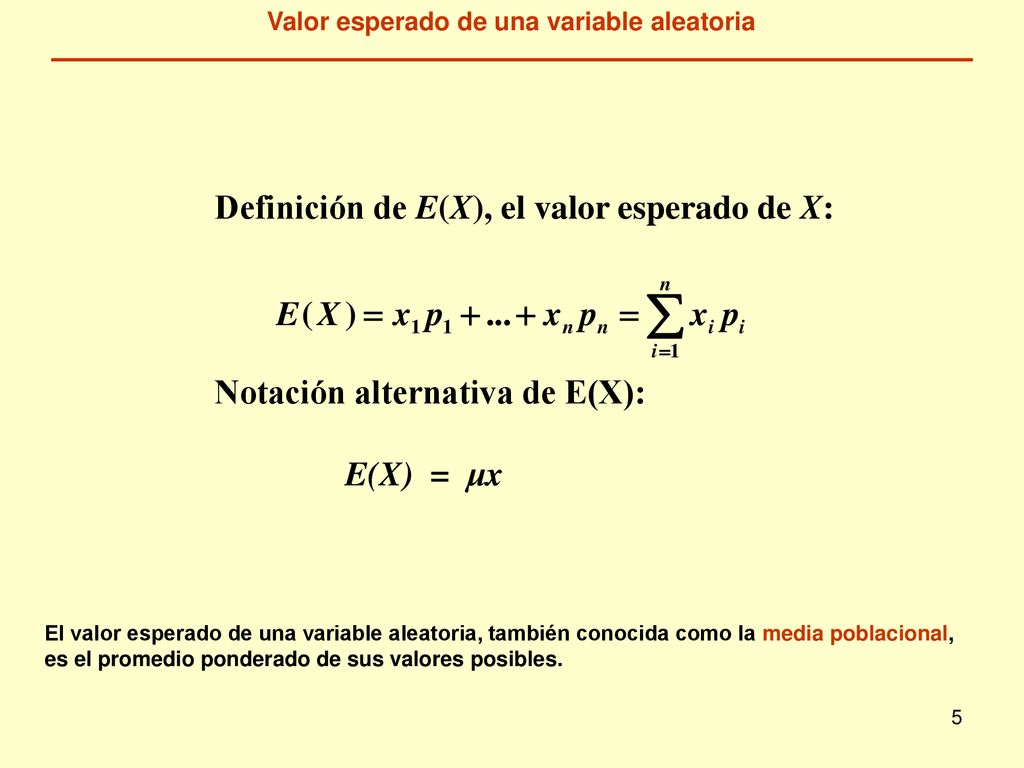 Valor esperado de una variable aleatoria

Definición de $E(X)$, el valor esperado de $X$:

$E(X) = x_1 p_1 + ... + x_n p_n = \sum_{i=1}^{n} x_i p_i$

Notación alternativa de E(X):

$E(X) = \mu x$

El valor esperado de una variable aleatoria, también conocida como la media poblacional, es el promedio ponderado de sus valores posibles.

5